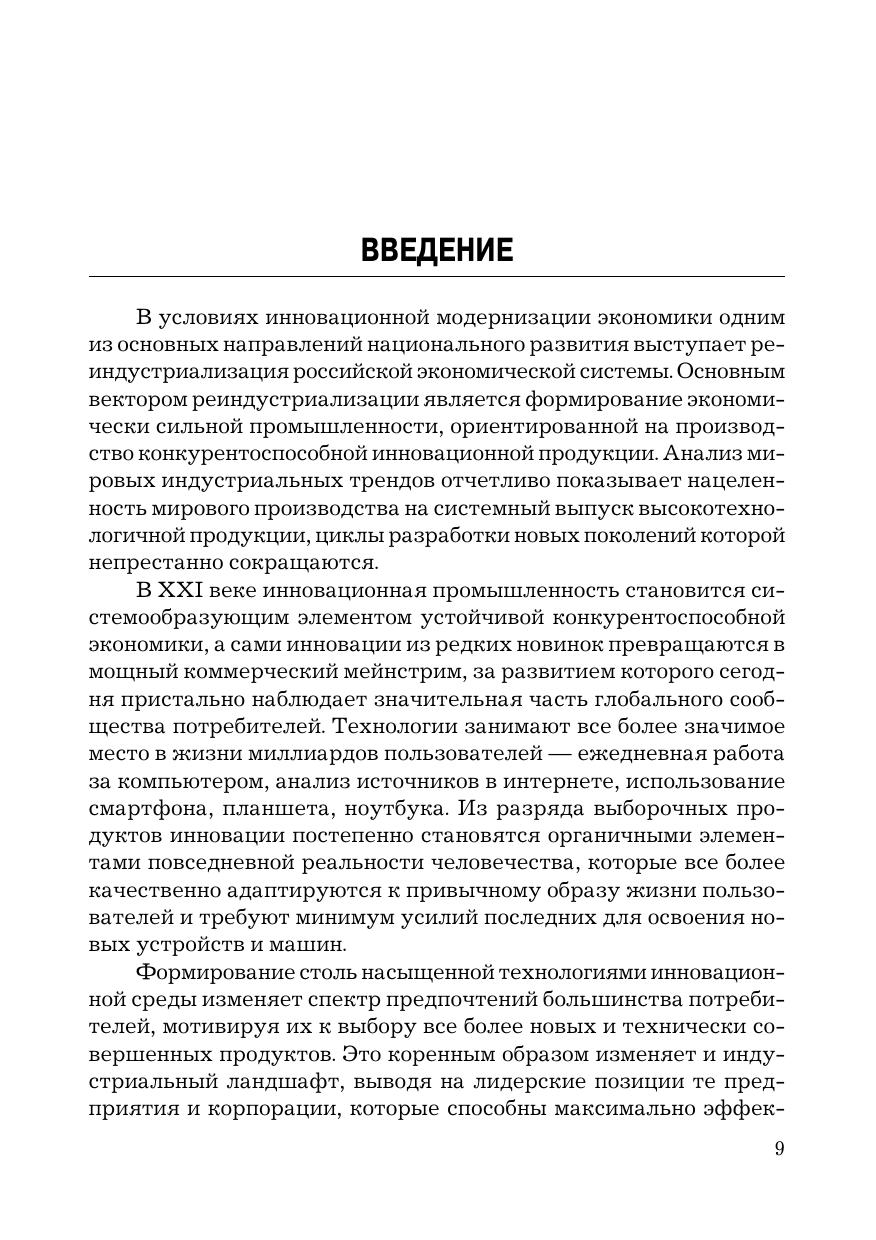 ВВЕДЕНИЕ

В условиях инновационной модернизации экономики одним из основных направлений национального развития выступает реиндустриализация российской экономической системы. Основным вектором реиндустриализации является формирование экономически сильной промышленности, ориентированной на производство конкурентоспособной инновационной продукции. Анализ мировых индустриальных трендов отчетливо показывает нацеленность мирового производства на системный выпуск высокотехнологичной продукции, циклы разработки новых поколений которой непрестанно сокращаются.

В XXI веке инновационная промышленность становится системообразующим элементом устойчивой конкурентоспособной экономики, а сами инновации из редких новинок превращаются в мощный коммерческий мейнстрим, за развитием которого сегодня пристально наблюдает значительная часть глобального сообщества потребителей. Технологии занимают все более значимое место в жизни миллиардов пользователей — ежедневная работа за компьютером, анализ источников в интернете, использование смартфона, планшета, ноутбука. Из разряда выборочных продуктов инновации постепенно становятся органичными элементами повседневной реальности человечества, которые все более качественно адаптируются к привычному образу жизни пользователей и требуют минимум усилий последних для освоения новых устройств и машин.

Формирование столь насыщенной технологиями инновационной среды изменяет спектр предпочтений большинства потребителей, мотивируя их к выбору все более новых и технически совершенных продуктов. Это коренным образом изменяет и индустриальный ландшафт, выводя на лидерские позиции те предприятия и корпорации, которые способны максимально эффек-

9